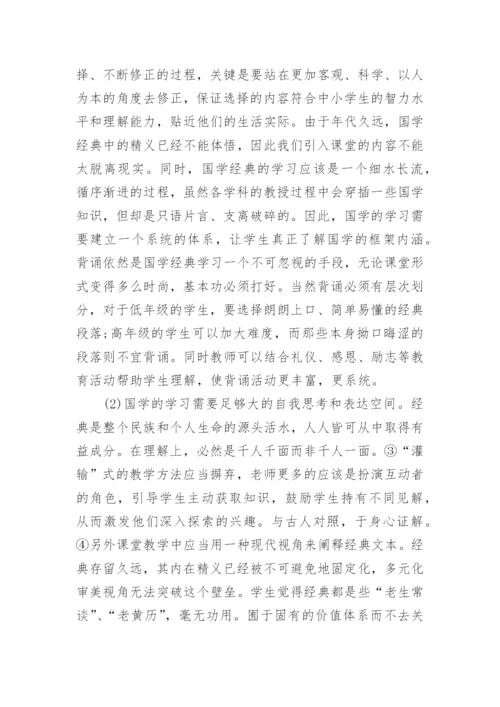 择、不断修正的过程，关键是要站在更加客观、科学、以人为本的角度去修正，保证选择的内容符合中小学生的智力水平和理解能力，贴近他们的生活实际。由于年代久远，国学经典中的精义已经不能体悟，因此我们引入课堂的内容不能太脱离现实。同时，国学经典的学习应该是一个细水长流，循序渐进的过程，虽然各学科的教授过程中会穿插一些国学知识，但却是只语片言、支离破碎的。因此，国学的学习需要建立一个系统的体系，让学生真正了解国学的框架内涵。背诵依然是国学经典学习一个不可忽视的手段，无论课堂形式变得多么时尚，基本功必须打好。当然背诵必须有层次划分，对于低年级的学生，要选择朗朗上口、简单易懂的经典段落；高年级的学生可以加大难度，而那些本身拗口晦涩的段落则不宜背诵。同时教师可以结合礼仪、感恩、励志等教育活动帮助学生理解，使背诵活动更丰富，更系统。

(2)国学的学习需要足够大的自我思考和表达空间。经典是整个民族和个人生命的源头活水，人人皆可从中取得有益成分。在理解上，必然是千人千面而非千人一面。③“灌输”式的教学方法应当摒弃，老师更多的应该是扮演互动者的角色，引导学生主动获取知识，鼓励学生持有不同见解，从而激发他们深入探索的兴趣。与古人对照，于身心证解。④另外课堂教学中应当用一种现代视角来阐释经典文本。经典存留久远，其内在精义已经被不可避免地固定化，多元化审美视角无法突破这个壁垒。学生觉得经典都是些“老生常谈”、“老黄历”，毫无功用。囿于固有的价值体系而不去关